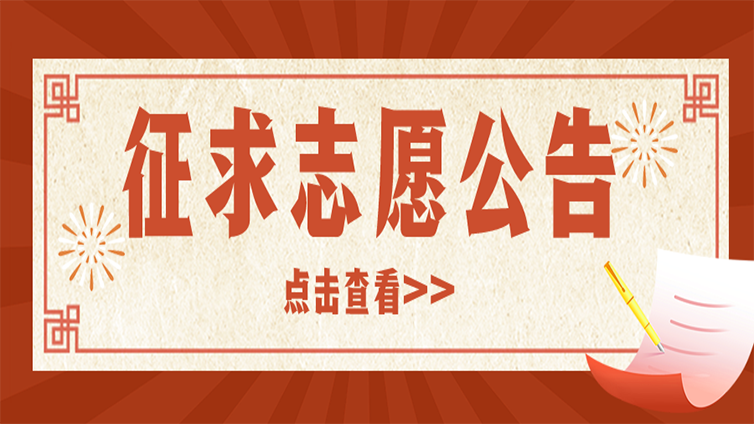 征求志愿公告

点击查看>>